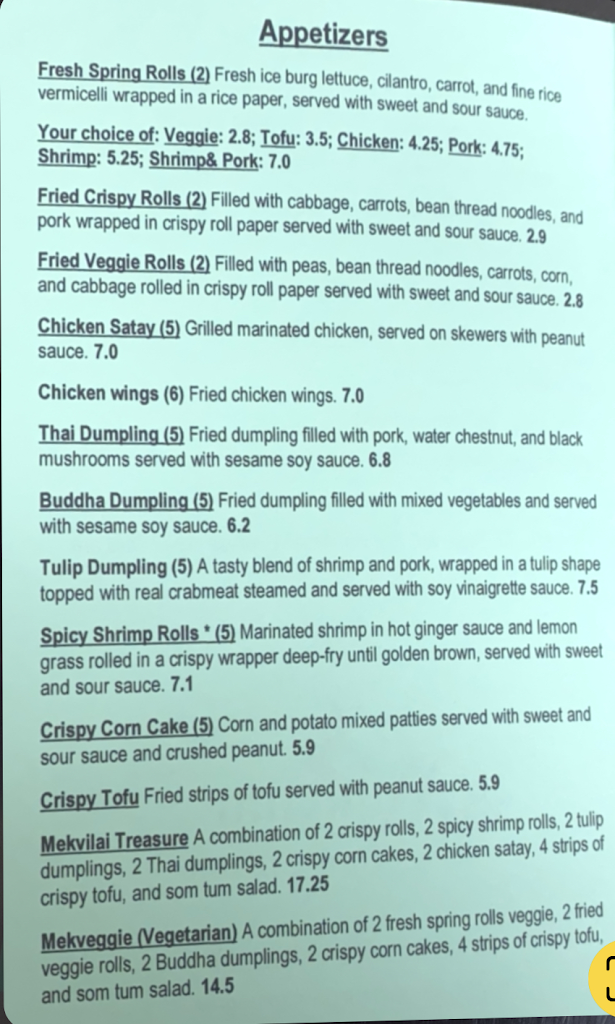 Appetizers

Fresh Spring Rolls (2) Fresh ice burg lettuce, cilantro, carrot, and fine rice vermicelli wrapped in a rice paper, served with sweet and sour sauce.

Your choice of: Veggie: 2.8; Tofu: 3.5; Chicken: 4.25; Pork: 4.75; Shrimp: 5.25; Shrimp& Pork: 7.0

Fried Crispy Rolls (2) Filled with cabbage, carrots, bean thread noodles, and pork wrapped in crispy roll paper served with sweet and sour sauce. 2.9

Fried Veggie Rolls (2) Filled with peas, bean thread noodles, carrots, corn, and cabbage rolled in crispy roll paper served with sweet and sour sauce. 2.8

Chicken Satay (5) Grilled marinated chicken, served on skewers with peanut sauce. 7.0

Chicken wings (6) Fried chicken wings. 7.0

Thai Dumpling (5) Fried dumpling filled with pork, water chestnut, and black mushrooms served with sesame soy sauce. 6.8

Buddha Dumpling (5) Fried dumpling filled with mixed vegetables and served with sesame soy sauce. 6.2

Tulip Dumpling (5) A tasty blend of shrimp and pork, wrapped in a tulip shape topped with real crabmeat steamed and served with soy vinaigrette sauce. 7.5

Spicy Shrimp Rolls * (5) Marinated shrimp in hot ginger sauce and lemon grass rolled in a crispy wrapper deep-fry until golden brown, served with sweet and sour sauce. 7.1

Crispy Corn Cake (5) Corn and potato mixed patties served with sweet and sour sauce and crushed peanut. 5.9

Crispy Tofu Fried strips of tofu served with peanut sauce. 5.9

Mekvilai Treasure A combination of 2 crispy rolls, 2 spicy shrimp rolls, 2 tulip dumplings, 2 Thai dumplings, 2 crispy corn cakes, 2 chicken satay, 4 strips of crispy tofu, and som tum salad. 17.25

Mekveggie (Vegetarian) A combination of 2 fresh spring rolls veggie, 2 fried veggie rolls, 2 Buddha dumplings, 2 crispy corn cakes, 4 strips of crispy tofu, and som tum salad. 14.5